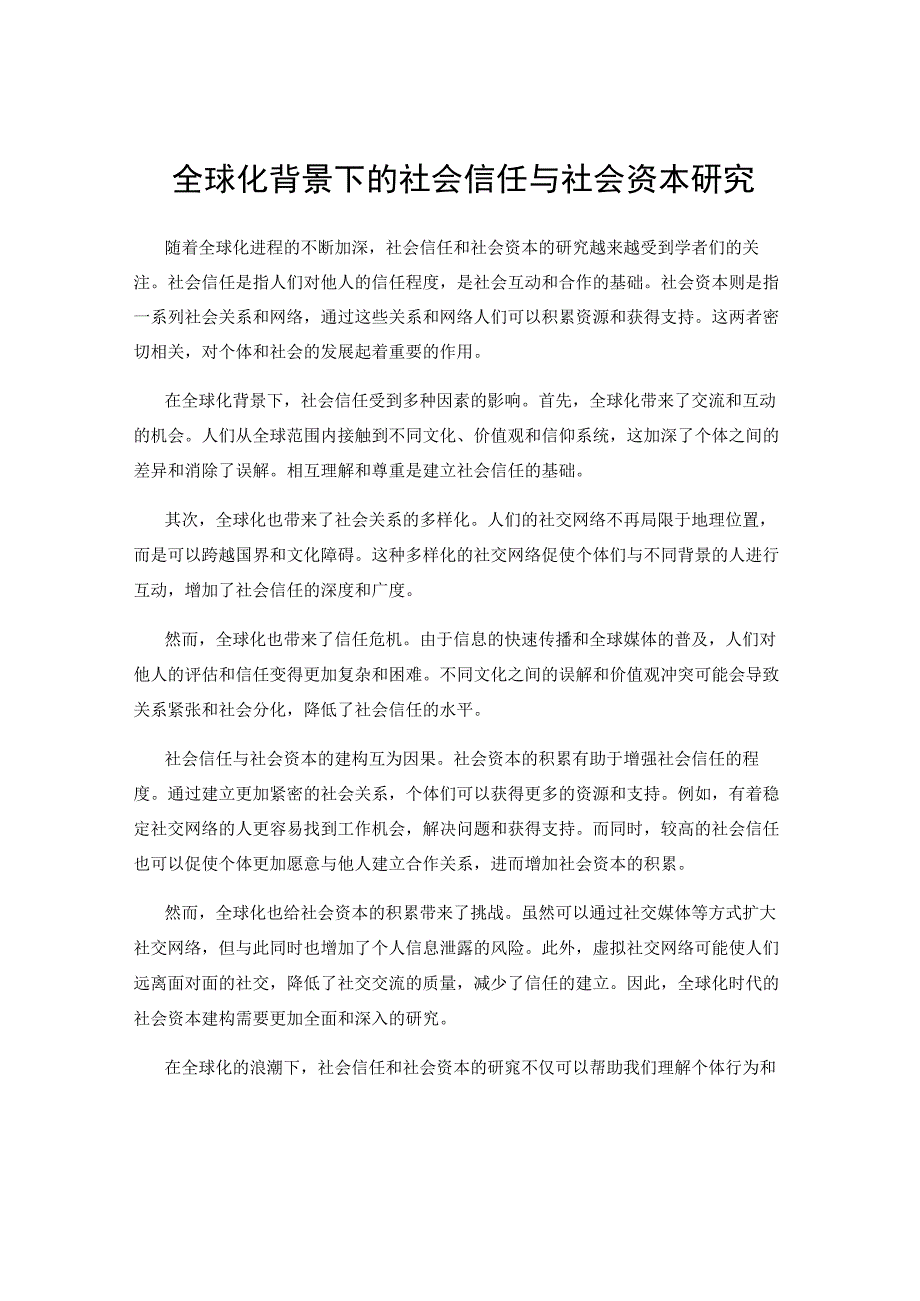 全球化背景下的社会信任与社会资本研究

随着全球化进程的不断加深，社会信任和社会资本的研究越来越受到学者们的关注。社会信任是指人们对他人的信任程度，是社会互动和合作的基础。社会资本则是指一系列社会关系和网络，通过这些关系和网络人们可以积累资源和获得支持。这两者密切相关，对个体和社会的发展起着重要的作用。

在全球化背景下，社会信任受到多种因素的影响。首先，全球化带来了交流和互动的机会。人们从全球范围内接触到不同文化、价值观和信仰系统，这加深了个体之间的差异和消除了误解。相互理解和尊重是建立社会信任的基础。

其次，全球化也带来了社会关系的多样化。人们的社交网络不再局限于地理位置，而是可以跨越国界和文化障碍。这种多样化的社交网络促使个体们与不同背景的人进行互动，增加了社会信任的深度和广度。

然而，全球化也带来了信任危机。由于信息的快速传播和全球媒体的普及，人们对他人的评估和信任变得更加复杂和困难。不同文化之间的误解和价值观冲突可能会导致关系紧张和社会分化，降低了社会信任的水平。

社会信任与社会资本的建构互为因果。社会资本的积累有助于增强社会信任的程度。通过建立更加紧密的社会关系，个体们可以获得更多的资源和支持。例如，有着稳定社交网络的人更容易找到工作机会，解决问题和获得支持。而同时，较高的社会信任也可以促使个体更加愿意与他人建立合作关系，进而增加社会资本的积累。

然而，全球化也给社会资本的积累带来了挑战。虽然可以通过社交媒体等方式扩大社交网络，但与此同时也增加了个人信息泄露的风险。此外，虚拟社交网络可能使人们远离面对面的社交，降低了社交交流的质量，减少了信任的建立。因此，全球化时代的社会资本建构需要更加全面和深入的研究。

在全球化的浪潮下，社会信任和社会资本的研窕不仅可以帮助我们理解个体行为和